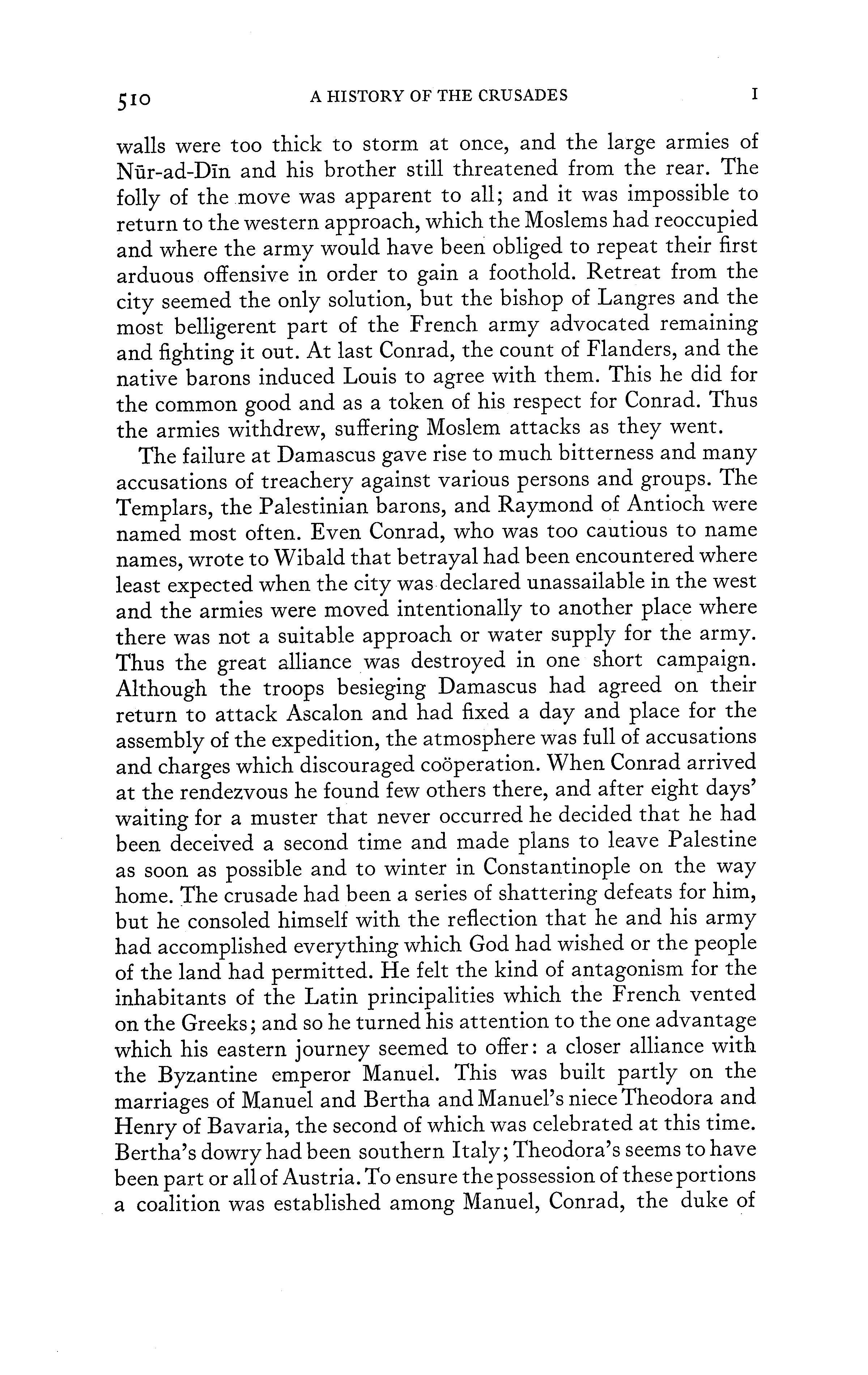 510 A HISTORY OF THE CRUSADES I

walls were too thick to storm at once, and the large armies of Nūr-ad-Dīn and his brother still threatened from the rear. The folly of the move was apparent to all; and it was impossible to return to the western approach, which the Moslems had reoccupied and where the army would have been obliged to repeat their first arduous offensive in order to gain a foothold. Retreat from the city seemed the only solution, but the bishop of Langres and the most belligerent part of the French army advocated remaining and fighting it out. At last Conrad, the count of Flanders, and the native barons induced Louis to agree with them. This he did for the common good and as a token of his respect for Conrad. Thus the armies withdrew, suffering Moslem attacks as they went.

The failure at Damascus gave rise to much bitterness and many accusations of treachery against various persons and groups. The Templars, the Palestinian barons, and Raymond of Antioch were named most often. Even Conrad, who was too cautious to name names, wrote to Wibald that betrayal had been encountered where least expected when the city was declared unassailable in the west and the armies were moved intentionally to another place where there was not a suitable approach or water supply for the army. Thus the great alliance was destroyed in one short campaign. Although the troops besieging Damascus had agreed on their return to attack Ascalon and had fixed a day and place for the assembly of the expedition, the atmosphere was full of accusations and charges which discouraged coöperation. When Conrad arrived at the rendezvous he found few others there, and after eight days' waiting for a muster that never occurred he decided that he had been deceived a second time and made plans to leave Palestine as soon as possible and to winter in Constantinople on the way home. The crusade had been a series of shattering defeats for him, but he consoled himself with the reflection that he and his army had accomplished everything which God had wished or the people of the land had permitted. He felt the kind of antagonism for the inhabitants of the Latin principalities which the French vented on the Greeks; and so he turned his attention to the one advantage which his eastern journey seemed to offer: a closer alliance with the Byzantine emperor Manuel. This was built partly on the marriages of Manuel and Bertha and Manuel's niece Theodora and Henry of Bavaria, the second of which was celebrated at this time. Bertha's dowry had been southern Italy; Theodora's seems to have been part or all of Austria. To ensure the possession of these portions a coalition was established among Manuel, Conrad, the duke of